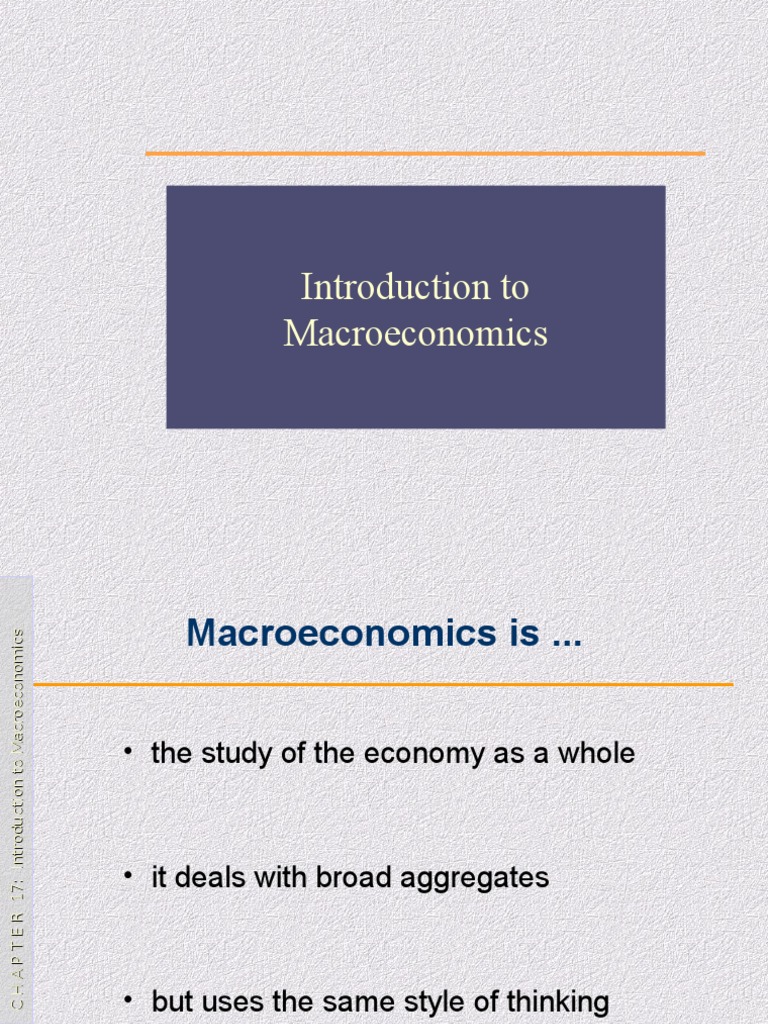 Introduction to Macroeconomics

Macroeconomics is ...

• the study of the economy as a whole

• it deals with broad aggregates

• but uses the same style of thinking

CHAPTER 17: Introduction to Macroeconomics